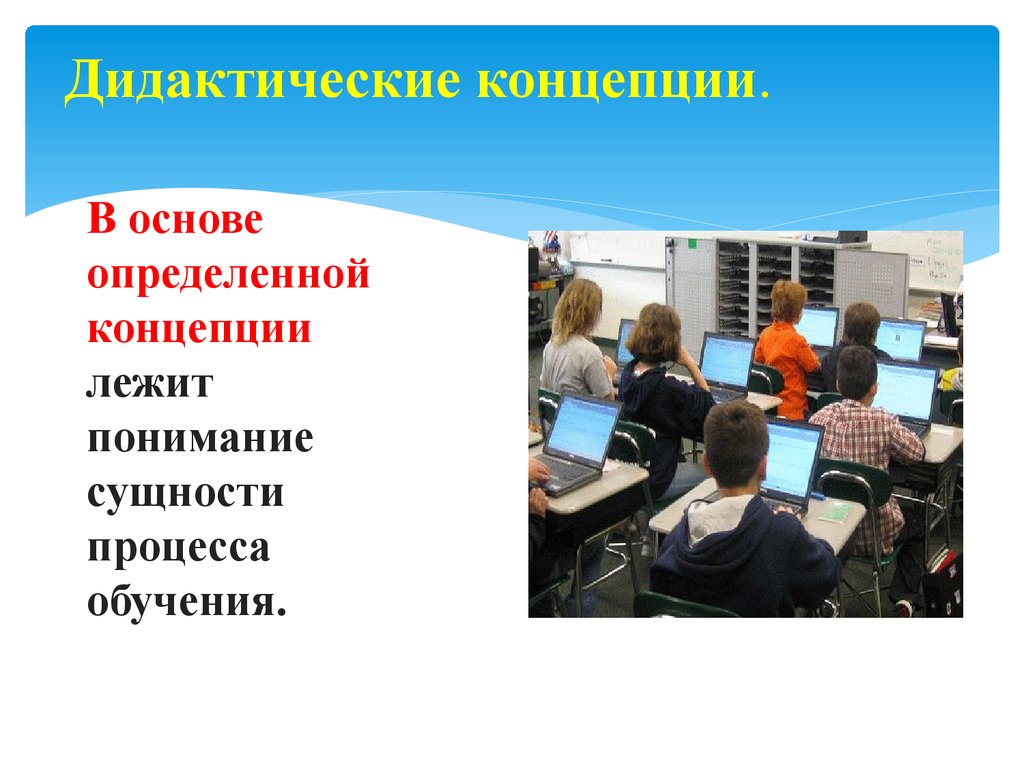 Дидактические концепции.

В основе определенной концепции лежит понимание сущности процесса обучения.